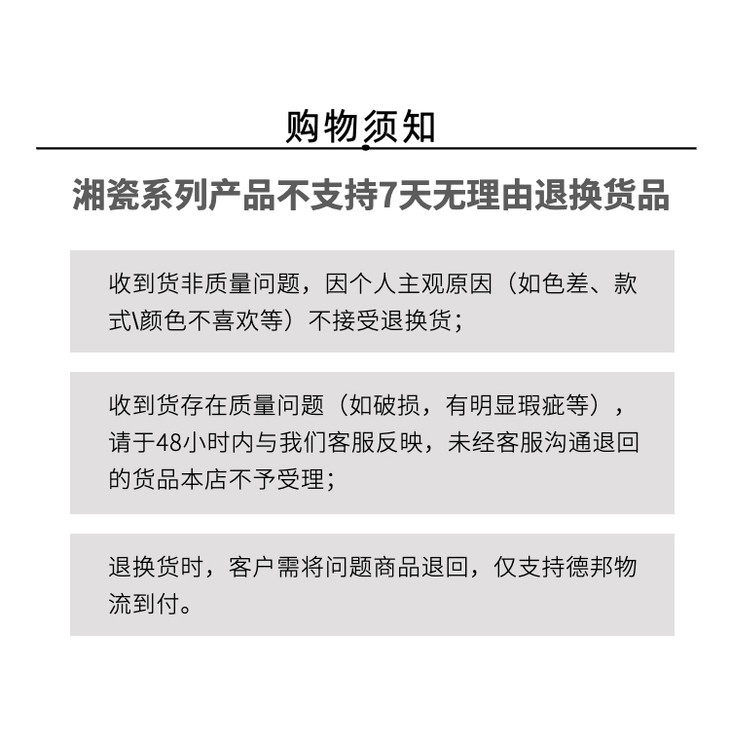 购物须知

湘瓷系列产品不支持7天无理由退换货品

收到货非质量问题，因个人主观原因（如色差、款式\颜色不喜欢等）不接受退换货；

收到货存在质量问题（如破损，有明显瑕疵等），请于48小时内与我们客服反映，未经客服沟通退回的货品本店不予受理；

退换货时，客户需将问题商品退回，仅支持德邦物流到付。